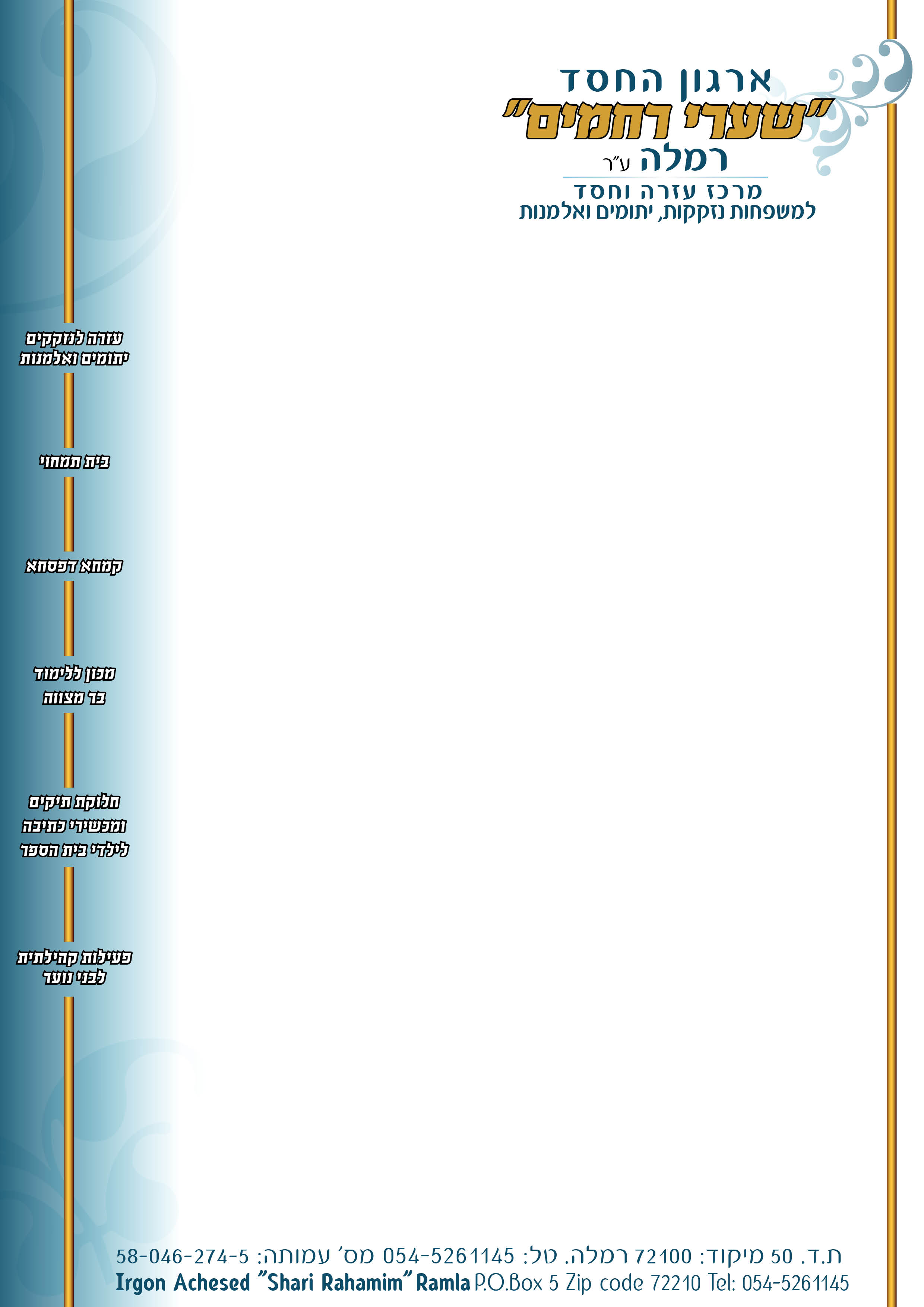 ארגון החסד
"שערי רחמים"
רמלה ע"ר
מרכז עזרה וחסד
למשפחות נזקקות, יתומים ואלמנות

עזרה לנזקקים
יתומים ואלמנות

בית תמחוי

קמחא דפסחא

מכון ללימוד
בר מצווה

חלוקת תיקים
ומכשירי כתיבה
לילדי בית הספר

פעילות קהילתית
לבני נוער

ת.ד. 50 מיקוד: 72100 רמלה. טל: 054-5261145 מס' עמותה: 58-046-274-5
Irgon Achesed "Shari Rahamim" Ramla P.O.Box 5 Zip code 72210 Tel: 054-5261145